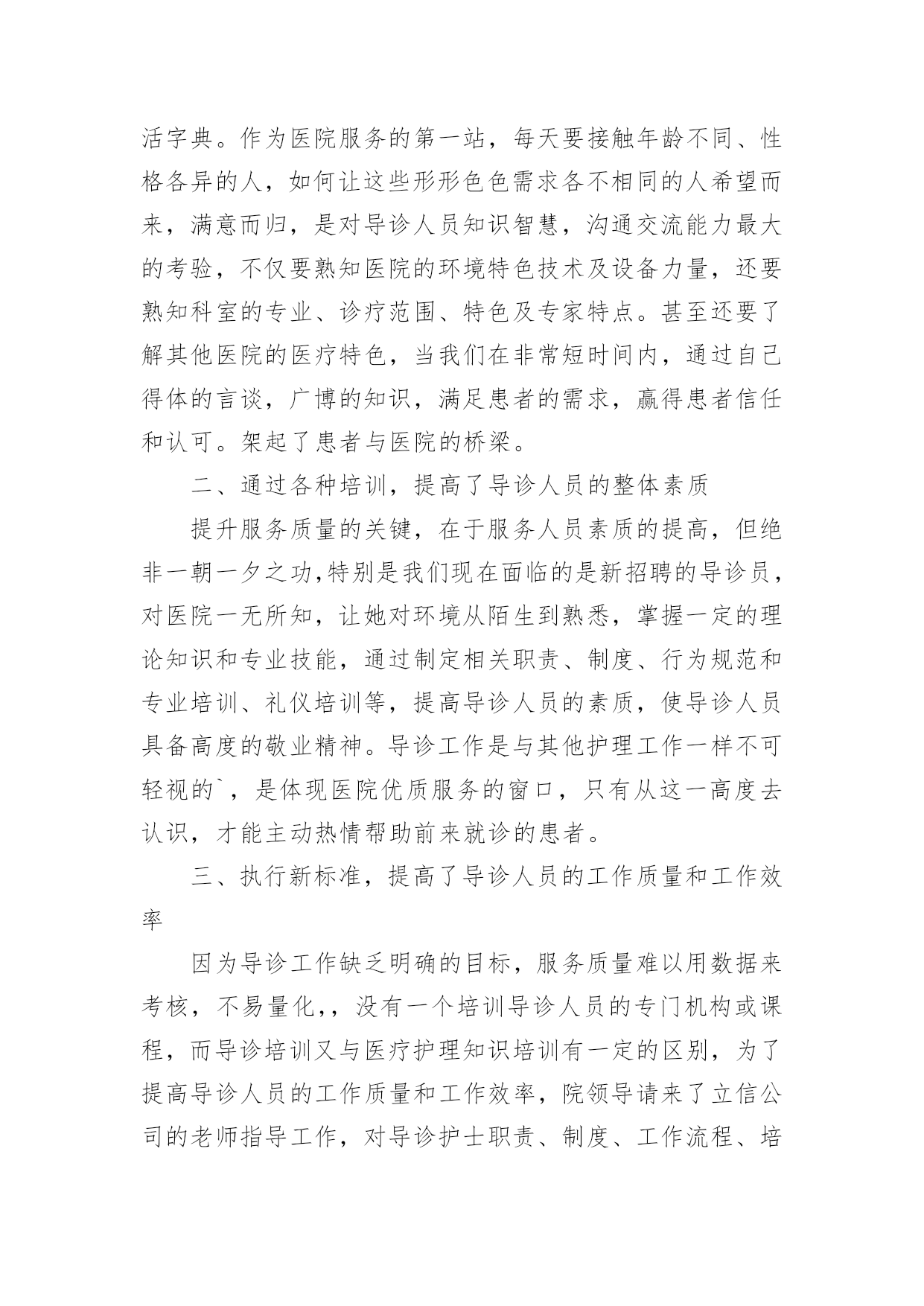 活字典。作为医院服务的第一站，每天要接触年龄不同、性格各异的人，如何让这些形形色色需求各不相同的人希望而来，满意而归，是对导诊人员知识智慧，沟通交流能力最大的考验，不仅要熟知医院的环境特色技术及设备力量，还要熟知科室的专业、诊疗范围、特色及专家特点。甚至还要了解其他医院的医疗特色，当我们在非常短时间内，通过自己得体的言谈，广博的知识，满足患者的需求，赢得患者信任和认可。架起了患者与医院的桥梁。

二、通过各种培训，提高了导诊人员的整体素质

提升服务质量的关键，在于服务人员素质的提高，但绝非一朝一夕之功,特别是我们现在面临的是新招聘的导诊员，对医院一无所知，让她对环境从陌生到熟悉，掌握一定的理论知识和专业技能，通过制定相关职责、制度、行为规范和专业培训、礼仪培训等，提高导诊人员的素质，使导诊人员具备高度的敬业精神。导诊工作是与其他护理工作一样不可轻视的`，是体现医院优质服务的窗口，只有从这一高度去认识，才能主动热情帮助前来就诊的患者。

三、执行新标准，提高了导诊人员的工作质量和工作效率

因为导诊工作缺乏明确的目标，服务质量难以用数据来考核，不易量化,，没有一个培训导诊人员的专门机构或课程，而导诊培训又与医疗护理知识培训有一定的区别，为了提高导诊人员的工作质量和工作效率，院领导请来了立信公司的老师指导工作，对导诊护士职责、制度、工作流程、培